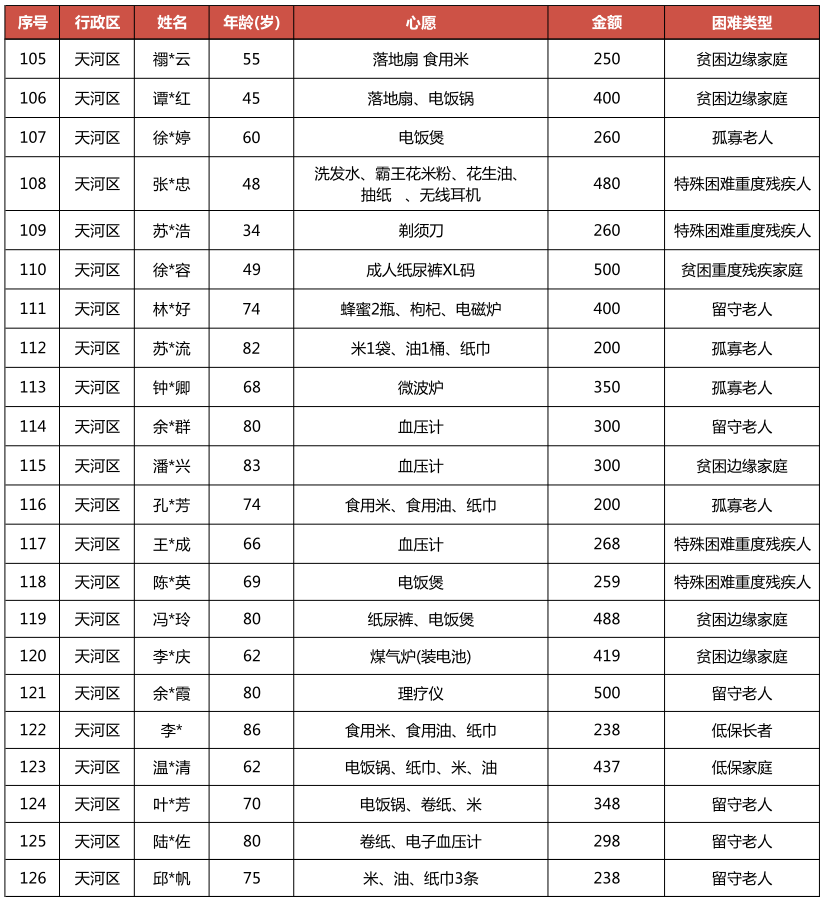 | 序号 | 行政区 | 姓名 | 年龄(岁) | 心愿 | 金额 | 困难类型 |
|---|---|---|---|---|---|---|
| 105 | 天河区 | 禤*云 | 55 | 落地扇 食用米 | 250 | 贫困边缘家庭 |
| 106 | 天河区 | 谭*红 | 45 | 落地扇、电饭锅 | 400 | 贫困边缘家庭 |
| 107 | 天河区 | 徐*婷 | 60 | 电饭煲 | 260 | 孤寡老人 |
| 108 | 天河区 | 张*忠 | 48 | 洗发水、霸王花米粉、花生油、抽纸 、无线耳机 | 480 | 特殊困难重度残疾人 |
| 109 | 天河区 | 苏*浩 | 34 | 剃须刀 | 260 | 特殊困难重度残疾人 |
| 110 | 天河区 | 徐*容 | 49 | 成人纸尿裤XL码 | 500 | 贫困重度残疾家庭 |
| 111 | 天河区 | 林*好 | 74 | 蜂蜜2瓶、枸杞、电磁炉 | 400 | 留守老人 |
| 112 | 天河区 | 苏*流 | 82 | 米1袋、油1桶、纸巾 | 200 | 孤寡老人 |
| 113 | 天河区 | 钟*卿 | 68 | 微波炉 | 350 | 孤寡老人 |
| 114 | 天河区 | 余*群 | 80 | 血压计 | 300 | 留守老人 |
| 115 | 天河区 | 潘*兴 | 83 | 血压计 | 300 | 贫困边缘家庭 |
| 116 | 天河区 | 孔*芳 | 74 | 食用米、食用油、纸巾 | 200 | 孤寡老人 |
| 117 | 天河区 | 王*成 | 66 | 血压计 | 268 | 特殊困难重度残疾人 |
| 118 | 天河区 | 陈*英 | 69 | 电饭煲 | 259 | 特殊困难重度残疾人 |
| 119 | 天河区 | 冯*玲 | 80 | 纸尿裤、电饭煲 | 488 | 贫困边缘家庭 |
| 120 | 天河区 | 李*庆 | 62 | 煤气炉(装电池) | 419 | 贫困边缘家庭 |
| 121 | 天河区 | 余*霞 | 80 | 理疗仪 | 500 | 留守老人 |
| 122 | 天河区 | 李* | 86 | 食用米、食用油、纸巾 | 238 | 低保长者 |
| 123 | 天河区 | 温*清 | 62 | 电饭锅、纸巾、米、油 | 437 | 低保家庭 |
| 124 | 天河区 | 叶*芳 | 70 | 电饭锅、卷纸、米 | 348 | 留守老人 |
| 125 | 天河区 | 陆*佐 | 80 | 卷纸、电子血压计 | 298 | 留守老人 |
| 126 | 天河区 | 邱*帆 | 75 | 米、油、纸巾3条 | 238 | 留守老人 |